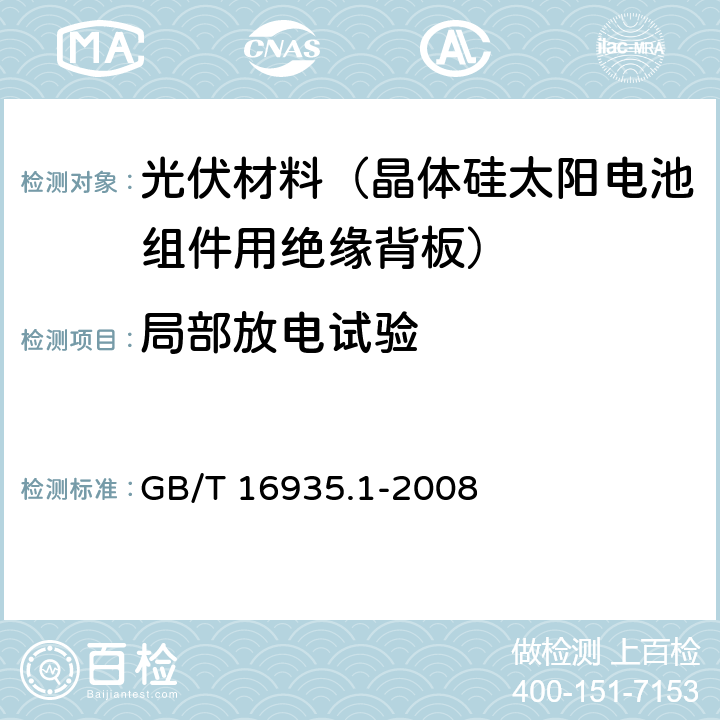 MA CNAS AC ilac-MRA

检测对象：光伏材料（晶体硅太阳电池组件用绝缘背板）

检测项目：局部放电试验

检测标准：GB/T 16935.1-2008

百检 Baijiantest.com

做检测 上百检
400-151-7153